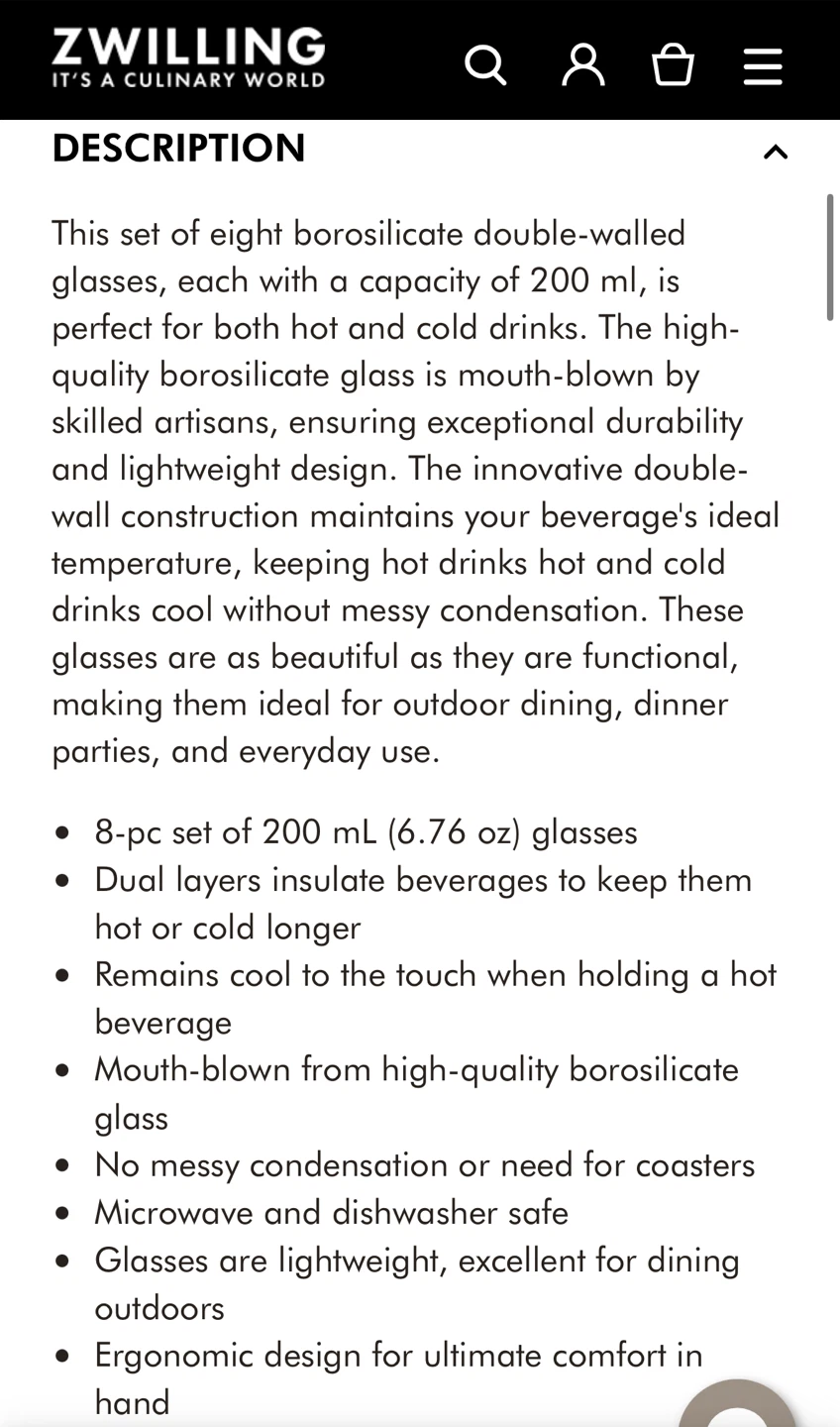 ZWILLING
IT'S A CULINARY WORLD

DESCRIPTION

This set of eight borosilicate double-walled glasses, each with a capacity of 200 ml, is perfect for both hot and cold drinks. The high-quality borosilicate glass is mouth-blown by skilled artisans, ensuring exceptional durability and lightweight design. The innovative double-wall construction maintains your beverage's ideal temperature, keeping hot drinks hot and cold drinks cool without messy condensation. These glasses are as beautiful as they are functional, making them ideal for outdoor dining, dinner parties, and everyday use.

- 8-pc set of 200 mL (6.76 oz) glasses
- Dual layers insulate beverages to keep them hot or cold longer
- Remains cool to the touch when holding a hot beverage
- Mouth-blown from high-quality borosilicate glass
- No messy condensation or need for coasters
- Microwave and dishwasher safe
- Glasses are lightweight, excellent for dining outdoors
- Ergonomic design for ultimate comfort in hand